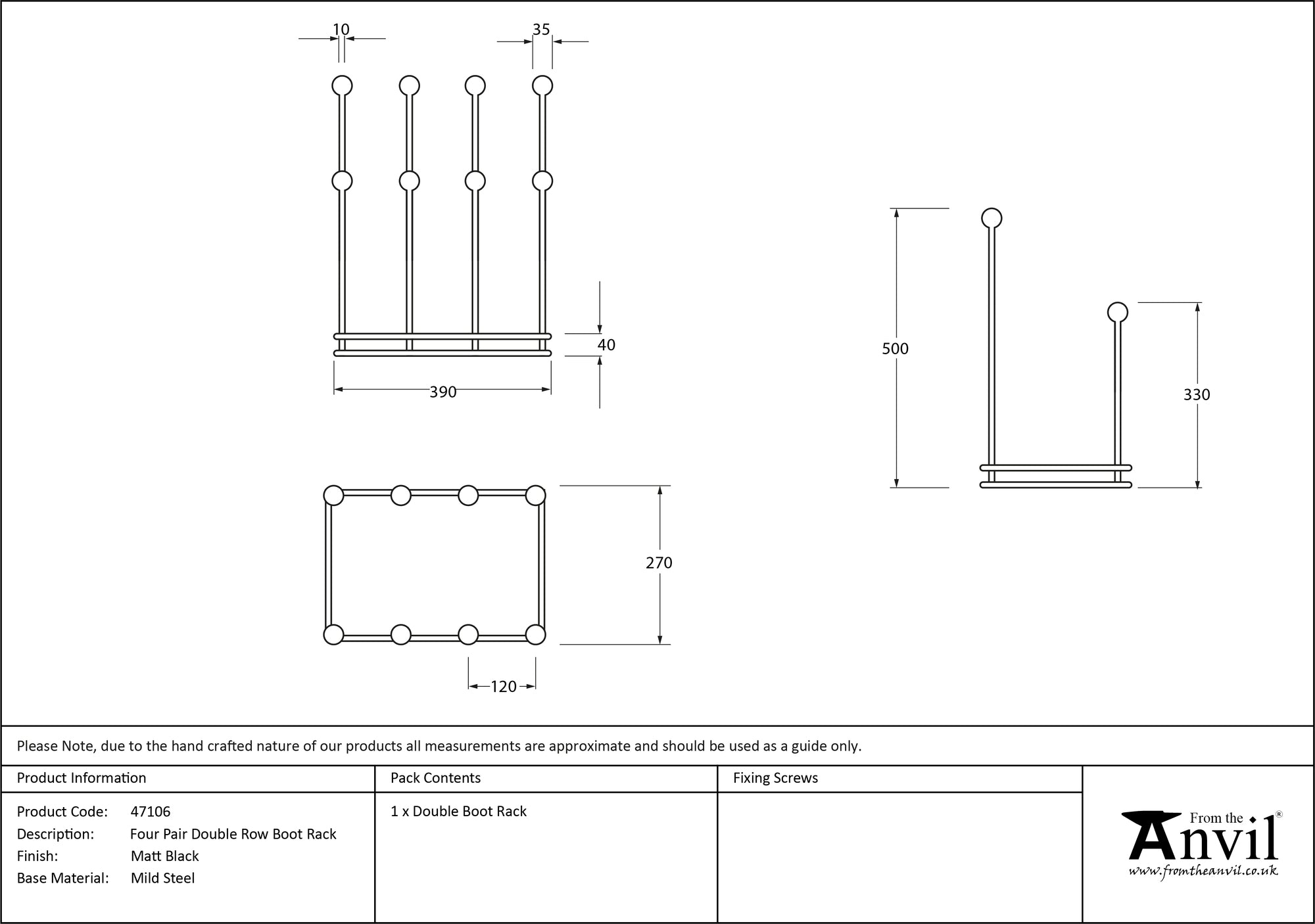 10
35
40
390
500
330
270
120

Please Note, due to the hand crafted nature of our products all measurements are approximate and should be used as a guide only.

| Product Information | Pack Contents | Fixing Screws |
|---|---|---|
| Product Code: 47106<br>Description: Four Pair Double Row Boot Rack<br>Finish: Matt Black<br>Base Material: Mild Steel | 1 x Double Boot Rack | |

From the Anvil®
www.fromtheanvil.co.uk